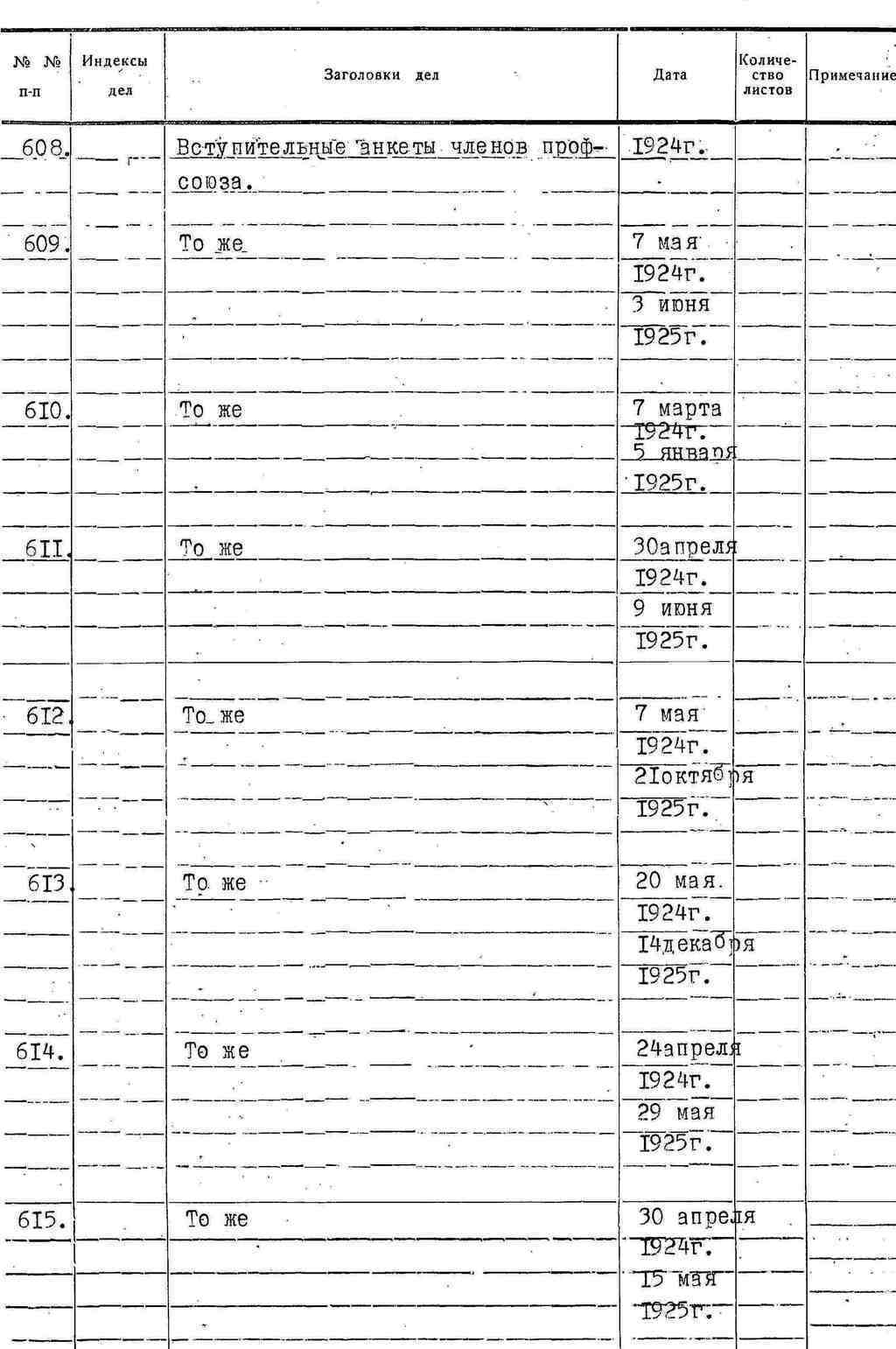 | № № п-п | Индексы дел | Заголовки дел | Дата | Количество листов | Примечание |
|---|---|---|---|---|---|
| 608. | | Вступительные анкеты членов профсоюза. | I924г. | | |
| 609. | | То же | 7 мая I924г. 3 июня I925г. | | |
| 6I0. | | То же | 7 марта I924г. 5 января I925г. | | |
| 6II. | | То же | 30апреля I924г. 9 июня I925г. | | |
| 6I2. | | То же | 7 мая I924г. 2Iоктября I925г. | | |
| 6I3. | | То же | 20 мая. I924г. I4декабря I925г. | | |
| 6I4. | | То же | 24апреля I924г. 29 мая I925г. | | |
| 6I5. | | То же | 30 апреля I924г. I5 мая I925г. | | |